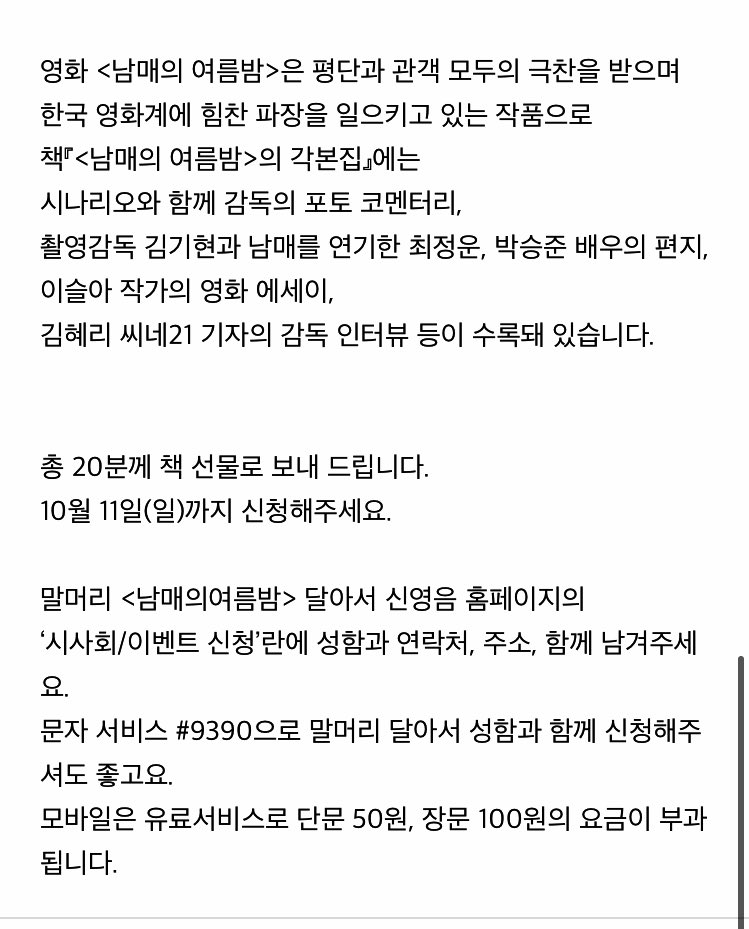 영화 <남매의 여름밤>은 평단과 관객 모두의 극찬을 받으며
한국 영화계에 힘찬 파장을 일으키고 있는 작품으로
책『<남매의 여름밤>의 각본집』에는
시나리오와 함께 감독의 포토 코멘터리,
촬영감독 김기현과 남매를 연기한 최정운, 박승준 배우의 편지,
이슬아 작가의 영화 에세이,
김혜리 씨네21 기자의 감독 인터뷰 등이 수록돼 있습니다.

총 20분께 책 선물로 보내 드립니다.
10월 11일(일)까지 신청해주세요.

말머리 <남매의여름밤> 달아서 신영음 홈페이지의
'시사회/이벤트 신청'란에 성함과 연락처, 주소, 함께 남겨주세요.
문자 서비스 #9390으로 말머리 달아서 성함과 함께 신청해주셔도 좋고요.
모바일은 유료서비스로 단문 50원, 장문 100원의 요금이 부과됩니다.